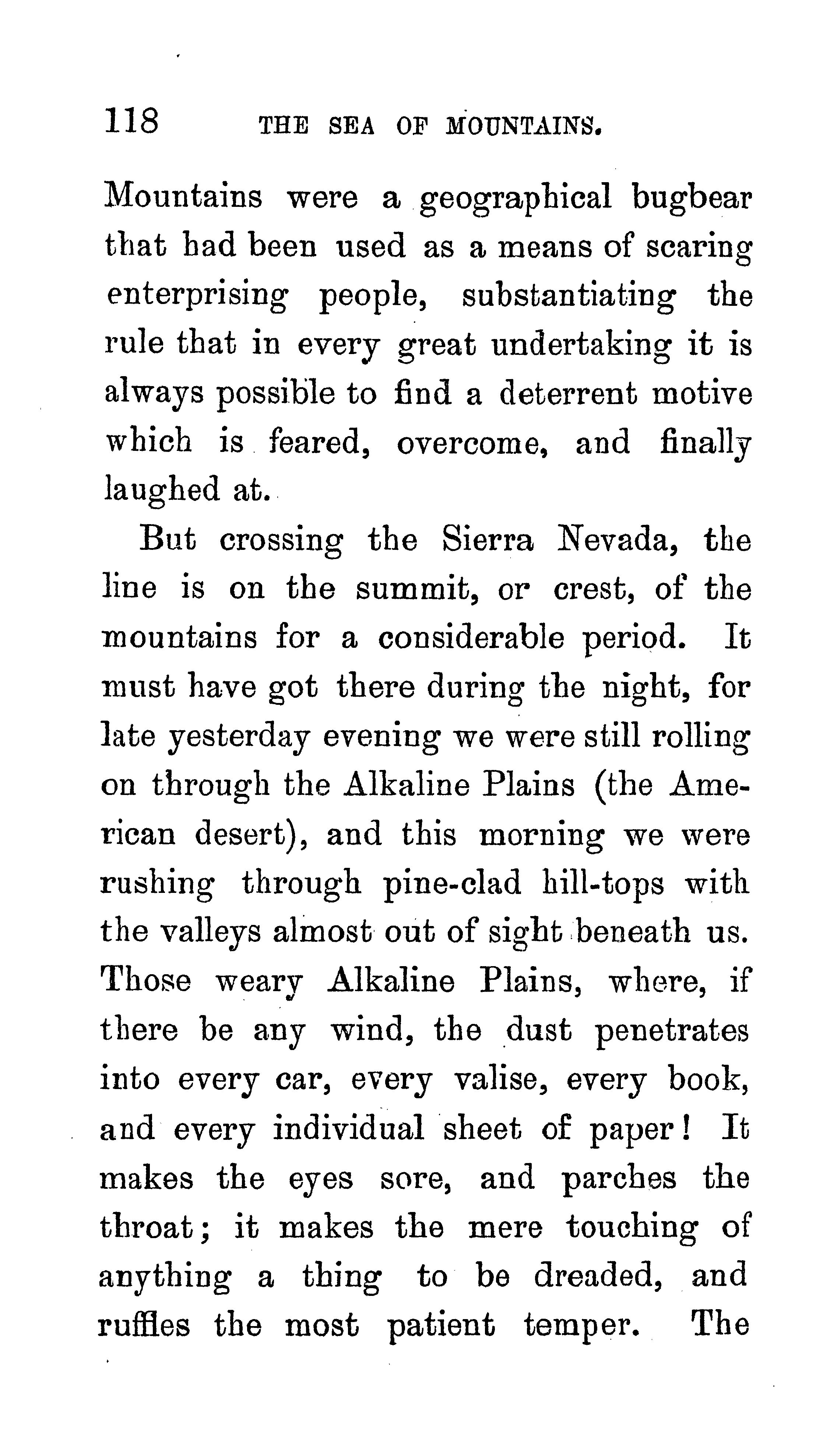 118 THE SEA OF MOUNTAINS.

Mountains were a geographical bugbear that had been used as a means of scaring enterprising people, substantiating the rule that in every great undertaking it is always possible to find a deterrent motive which is feared, overcome, and finally laughed at.

But crossing the Sierra Nevada, the line is on the summit, or crest, of the mountains for a considerable period. It must have got there during the night, for late yesterday evening we were still rolling on through the Alkaline Plains (the American desert), and this morning we were rushing through pine-clad hill-tops with the valleys almost out of sight beneath us. Those weary Alkaline Plains, where, if there be any wind, the dust penetrates into every car, every valise, every book, and every individual sheet of paper! It makes the eyes sore, and parches the throat; it makes the mere touching of anything a thing to be dreaded, and ruffles the most patient temper. The